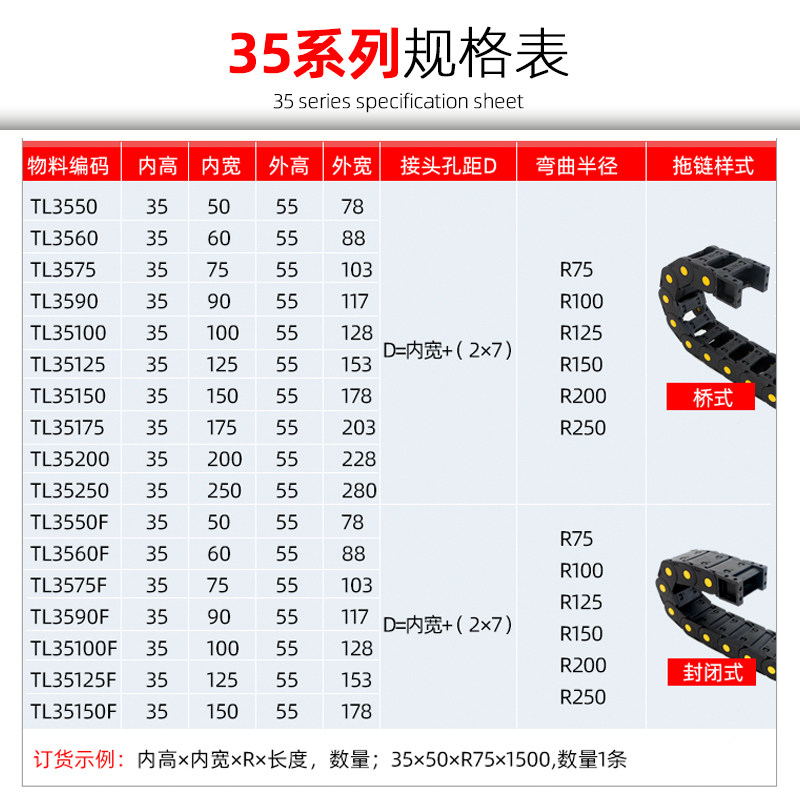 35系列规格表

35 series specification sheet

| 物料编码 | 内高 | 内宽 | 外高 | 外宽 | 接头孔距D | 弯曲半径 | 拖链样式 |
|---|---|---|---|---|---|---|---|
| TL3550 | 35 | 50 | 55 | 78 | D=内宽+(2×7) | R75 R100 R125 R150 R200 R250 | 桥式 |
| TL3560 | 35 | 60 | 55 | 88 | | | |
| TL3575 | 35 | 75 | 55 | 103 | | | |
| TL3590 | 35 | 90 | 55 | 117 | | | |
| TL35100 | 35 | 100 | 55 | 128 | | | |
| TL35125 | 35 | 125 | 55 | 153 | | | |
| TL35150 | 35 | 150 | 55 | 178 | | | |
| TL35175 | 35 | 175 | 55 | 203 | | | |
| TL35200 | 35 | 200 | 55 | 228 | | | |
| TL35250 | 35 | 250 | 55 | 280 | | | |
| TL3550F | 35 | 50 | 55 | 78 | D=内宽+(2×7) | R75 R100 R125 R150 R200 R250 | 封闭式 |
| TL3560F | 35 | 60 | 55 | 88 | | | |
| TL3575F | 35 | 75 | 55 | 103 | | | |
| TL3590F | 35 | 90 | 55 | 117 | | | |
| TL35100F | 35 | 100 | 55 | 128 | | | |
| TL35125F | 35 | 125 | 55 | 153 | | | |
| TL35150F | 35 | 150 | 55 | 178 | | | |

订货示例：内高×内宽×R×长度，数量；35×50×R75×1500,数量1条